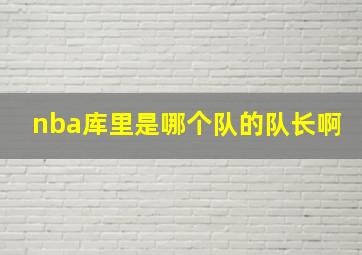 nba库里是哪个队的队长啊